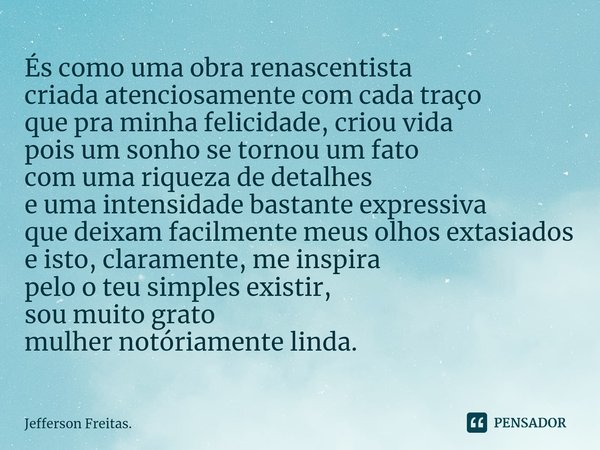 És como uma obra renascentista
criada atenciosamente com cada traço
que pra minha felicidade, criou vida
pois um sonho se tornou um fato
com uma riqueza de detalhes
e uma intensidade bastante expressiva
que deixam facilmente meus olhos extasiados
e isto, claramente, me inspira
pelo o teu simples existir,
sou muito grato
mulher notóriamente linda.

Jefferson Freitas.

PENSADOR